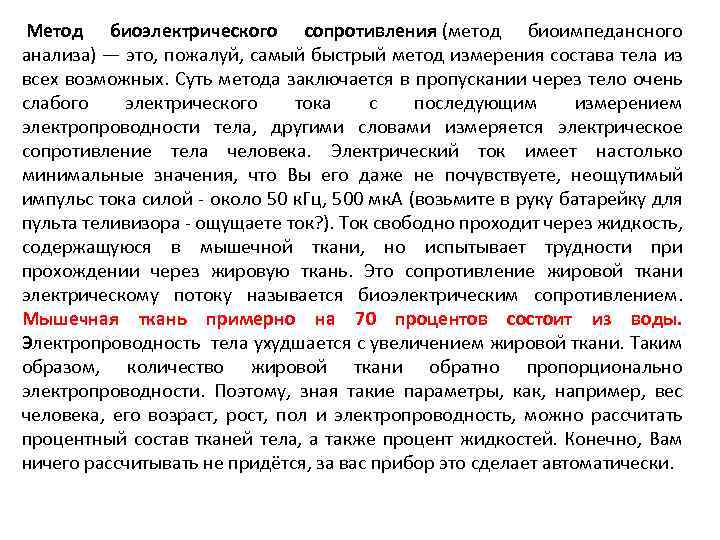 Метод биоэлектрического сопротивления (метод биоимпедансного анализа) — это, пожалуй, самый быстрый метод измерения состава тела из всех возможных. Суть метода заключается в пропускании через тело очень слабого электрического тока с последующим измерением электропроводности тела, другими словами измеряется электрическое сопротивление тела человека. Электрический ток имеет настолько минимальные значения, что Вы его даже не почувствуете, неощутимый импульс тока силой - около 50 кГц, 500 мкА (возьмите в руку батарейку для пульта теливизора - ощущаете ток?). Ток свободно проходит через жидкость, содержащуюся в мышечной ткани, но испытывает трудности при прохождении через жировую ткань. Это сопротивление жировой ткани электрическому потоку называется биоэлектрическим сопротивлением. Мышечная ткань примерно на 70 процентов состоит из воды. Электропроводность тела ухудшается с увеличением жировой ткани. Таким образом, количество жировой ткани обратно пропорционально электропроводности. Поэтому, зная такие параметры, как, например, вес человека, его возраст, рост, пол и электропроводность, можно рассчитать процентный состав тканей тела, а также процент жидкостей. Конечно, Вам ничего рассчитывать не придётся, за вас прибор это сделает автоматически.